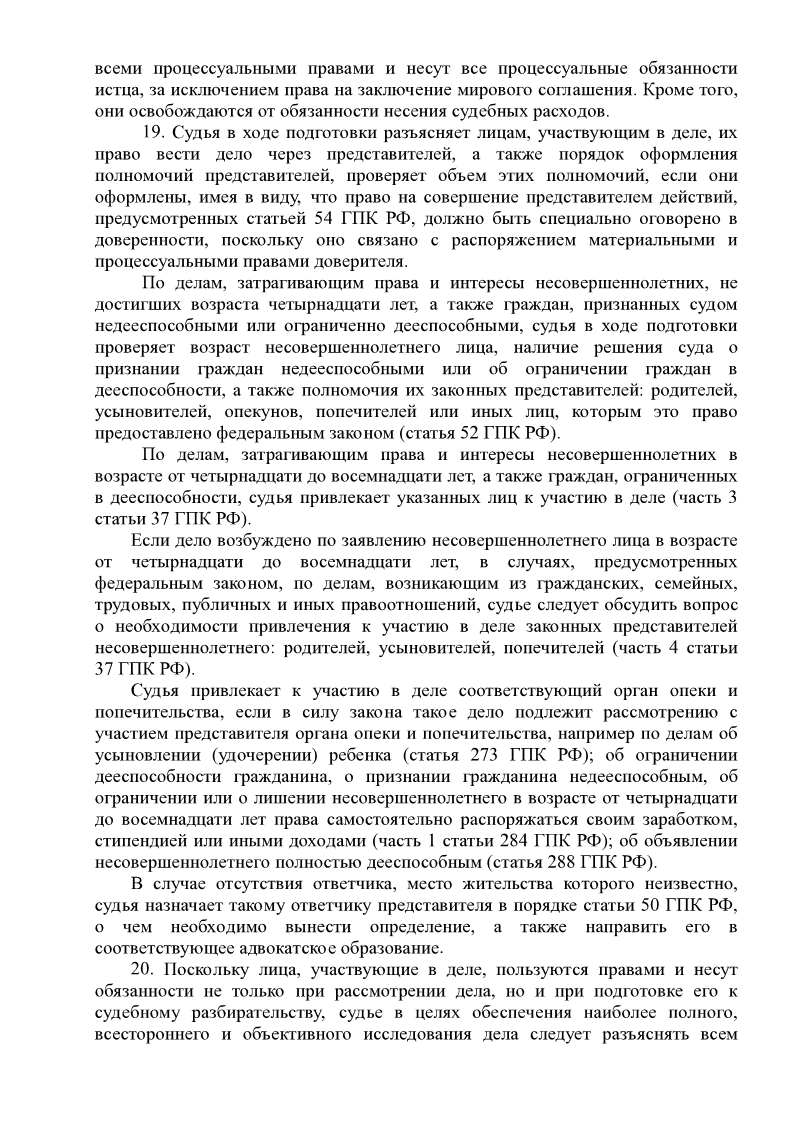 всеми процессуальными правами и несут все процессуальные обязанности истца, за исключением права на заключение мирового соглашения. Кроме того, они освобождаются от обязанности несения судебных расходов.

19. Судья в ходе подготовки разъясняет лицам, участвующим в деле, их право вести дело через представителей, а также порядок оформления полномочий представителей, проверяет объем этих полномочий, если они оформлены, имея в виду, что право на совершение представителем действий, предусмотренных статьей 54 ГПК РФ, должно быть специально оговорено в доверенности, поскольку оно связано с распоряжением материальными и процессуальными правами доверителя.

По делам, затрагивающим права и интересы несовершеннолетних, не достигших возраста четырнадцати лет, а также граждан, признанных судом недееспособными или ограниченно дееспособными, судья в ходе подготовки проверяет возраст несовершеннолетнего лица, наличие решения суда о признании граждан недееспособными или об ограничении граждан в дееспособности, а также полномочия их законных представителей: родителей, усыновителей, опекунов, попечителей или иных лиц, которым это право предоставлено федеральным законом (статья 52 ГПК РФ).

По делам, затрагивающим права и интересы несовершеннолетних в возрасте от четырнадцати до восемнадцати лет, а также граждан, ограниченных в дееспособности, судья привлекает указанных лиц к участию в деле (часть 3 статьи 37 ГПК РФ).

Если дело возбуждено по заявлению несовершеннолетнего лица в возрасте от четырнадцати до восемнадцати лет, в случаях, предусмотренных федеральным законом, по делам, возникающим из гражданских, семейных, трудовых, публичных и иных правоотношений, судье следует обсудить вопрос о необходимости привлечения к участию в деле законных представителей несовершеннолетнего: родителей, усыновителей, попечителей (часть 4 статьи 37 ГПК РФ).

Судья привлекает к участию в деле соответствующий орган опеки и попечительства, если в силу закона такое дело подлежит рассмотрению с участием представителя органа опеки и попечительства, например по делам об усыновлении (удочерении) ребенка (статья 273 ГПК РФ); об ограничении дееспособности гражданина, о признании гражданина недееспособным, об ограничении или о лишении несовершеннолетнего в возрасте от четырнадцати до восемнадцати лет права самостоятельно распоряжаться своим заработком, стипендией или иными доходами (часть 1 статьи 284 ГПК РФ); об объявлении несовершеннолетнего полностью дееспособным (статья 288 ГПК РФ).

В случае отсутствия ответчика, место жительства которого неизвестно, судья назначает такому ответчику представителя в порядке статьи 50 ГПК РФ, о чем необходимо вынести определение, а также направить его в соответствующее адвокатское образование.

20. Поскольку лица, участвующие в деле, пользуются правами и несут обязанности не только при рассмотрении дела, но и при подготовке его к судебному разбирательству, судье в целях обеспечения наиболее полного, всестороннего и объективного исследования дела следует разъяснять всем